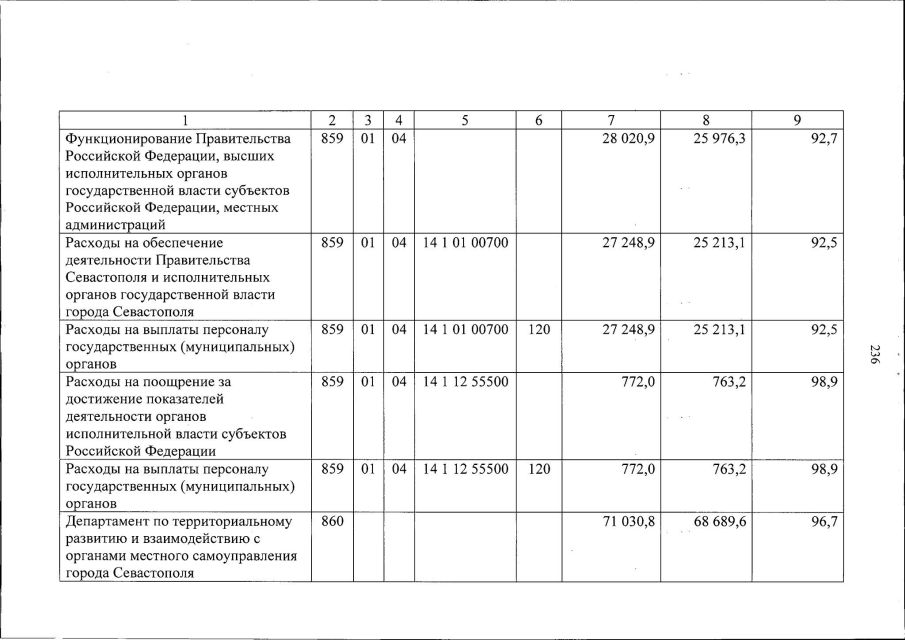 | 1 | 2 | 3 | 4 | 5 | 6 | 7 | 8 | 9 |
|---|---|---|---|---|---|---|---|---|
| Функционирование Правительства Российской Федерации, высших исполнительных органов государственной власти субъектов Российской Федерации, местных администраций | 859 | 01 | 04 | | | 28 020,9 | 25 976,3 | 92,7 |
| Расходы на обеспечение деятельности Правительства Севастополя и исполнительных органов государственной власти города Севастополя | 859 | 01 | 04 | 14 1 01 00700 | | 27 248,9 | 25 213,1 | 92,5 |
| Расходы на выплаты персоналу государственных (муниципальных) органов | 859 | 01 | 04 | 14 1 01 00700 | 120 | 27 248,9 | 25 213,1 | 92,5 |
| Расходы на поощрение за достижение показателей деятельности органов исполнительной власти субъектов Российской Федерации | 859 | 01 | 04 | 14 1 12 55500 | | 772,0 | 763,2 | 98,9 |
| Расходы на выплаты персоналу государственных (муниципальных) органов | 859 | 01 | 04 | 14 1 12 55500 | 120 | 772,0 | 763,2 | 98,9 |
| Департамент по территориальному развитию и взаимодействию с органами местного самоуправления города Севастополя | 860 | | | | | 71 030,8 | 68 689,6 | 96,7 |

236